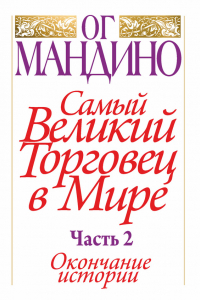 ОГ
МАНДИНО

Самый Великий Торговец в Мире

Часть 2

Окончание истории